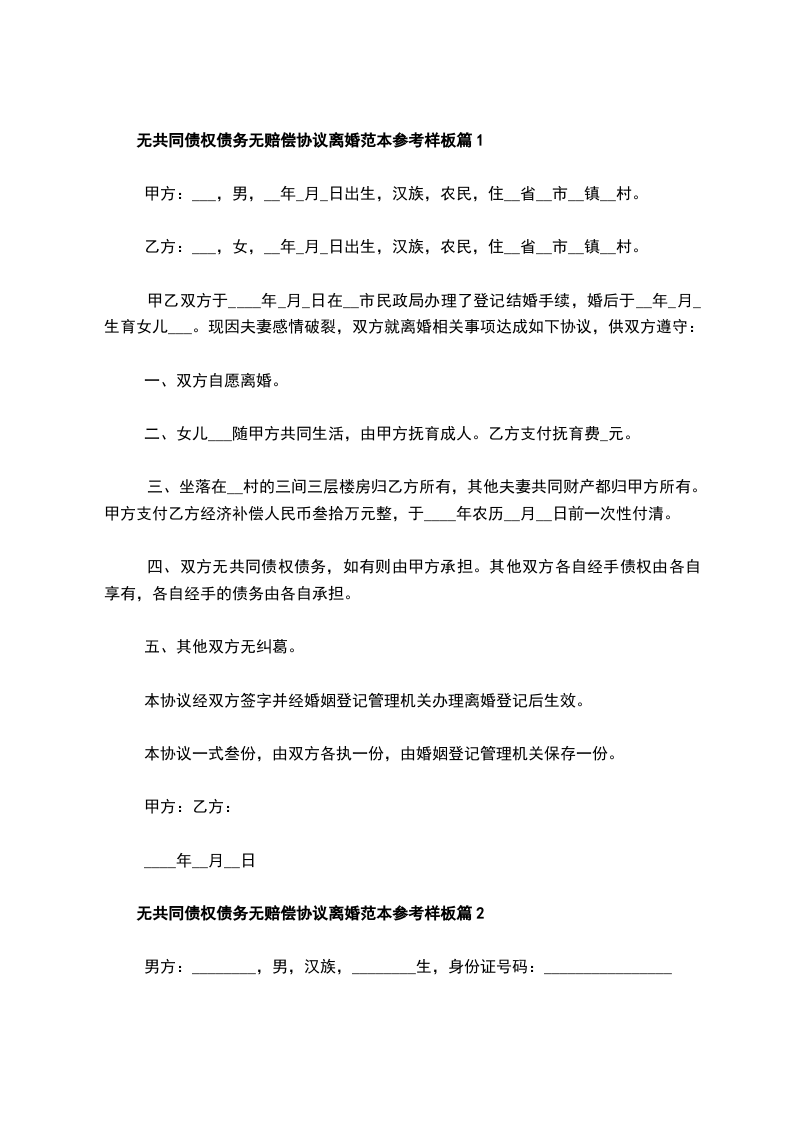 无共同债权债务无赔偿协议离婚范本参考样板篇1

甲方：___，男，__年_月_日出生，汉族，农民，住__省__市__镇__村。

乙方：___，女，__年_月_日出生，汉族，农民，住__省__市__镇__村。

甲乙双方于____年_月_日在__市民政局办理了登记结婚手续，婚后于__年_月_生育女儿___。现因夫妻感情破裂，双方就离婚相关事项达成如下协议，供双方遵守：

一、双方自愿离婚。

二、女儿___随甲方共同生活，由甲方抚育成人。乙方支付抚育费_元。

三、坐落在__村的三间三层楼房归乙方所有，其他夫妻共同财产都归甲方所有。甲方支付乙方经济补偿人民币叁拾万元整，于____年农历__月__日前一次性付清。

四、双方无共同债权债务，如有则由甲方承担。其他双方各自经手债权由各自享有，各自经手的债务由各自承担。

五、其他双方无纠葛。

本协议经双方签字并经婚姻登记管理机关办理离婚登记后生效。

本协议一式叁份，由双方各执一份，由婚姻登记管理机关保存一份。

甲方：乙方：

____年__月__日

无共同债权债务无赔偿协议离婚范本参考样板篇2

男方：________，男，汉族，________生，身份证号码：________________